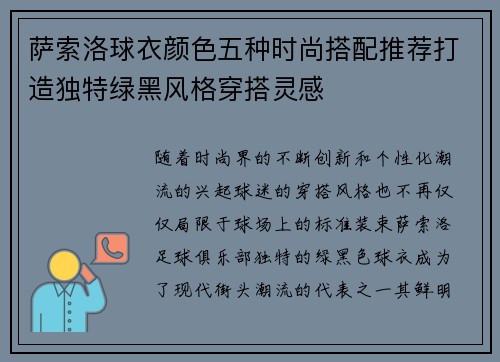 萨索洛球衣颜色五种时尚搭配推荐打造独特绿黑风格穿搭灵感

随着时尚界的不断创新和个性化潮流的兴起球迷的穿搭风格也不再仅仅局限于球场上的标准装束萨索洛足球俱乐部独特的绿黑色球衣成为了现代街头潮流的代表之一其鲜明